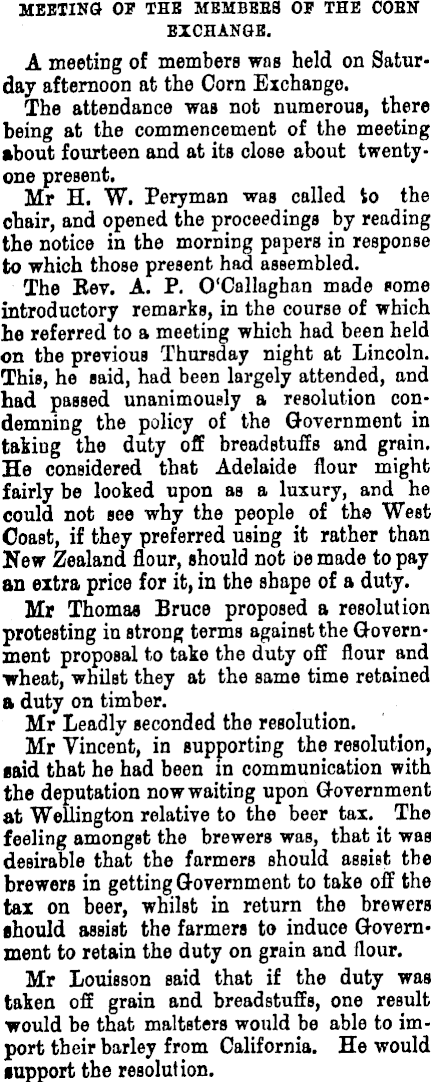 MEETING OF THE MEMBERS OF THE CORN EXCHANGE.

A meeting of members was held on Saturday afternoon at the Corn Exchange.

The attendance was not numerous, there being at the commencement of the meeting about fourteen and at its close about twenty-one present.

Mr H. W. Peryman was called to the chair, and opened the proceedings by reading the notice in the morning papers in response to which those present had assembled.

The Rev. A. P. O'Callaghan made some introductory remarks, in the course of which he referred to a meeting which had been held on the previous Thursday night at Lincoln. This, he said, had been largely attended, and had passed unanimously a resolution condemning the policy of the Government in taking the duty off breadstuffs and grain. He considered that Adelaide flour might fairly be looked upon as a luxury, and he could not see why the people of the West Coast, if they preferred using it rather than New Zealand flour, should not be made to pay an extra price for it, in the shape of a duty.

Mr Thomas Bruce proposed a resolution protesting in strong terms against the Government proposal to take the duty off flour and wheat, whilst they at the same time retained a duty on timber.

Mr Leadly seconded the resolution.

Mr Vincent, in supporting the resolution, said that he had been in communication with the deputation now waiting upon Government at Wellington relative to the beer tax. The feeling amongst the brewers was, that it was desirable that the farmers should assist the brewers in getting Government to take off the tax on beer, whilst in return the brewers should assist the farmers to induce Government to retain the duty on grain and flour.

Mr Louisson said that if the duty was taken off grain and breadstuffs, one result would be that maltsters would be able to import their barley from California. He would support the resolution.